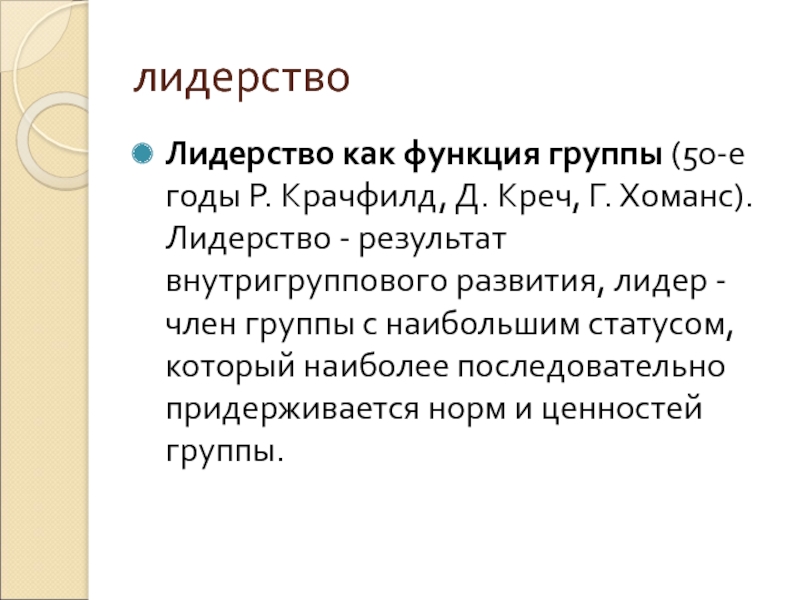 лидерство

• Лидерство как функция группы (50-е годы Р. Крачфилд, Д. Креч, Г. Хоманс). Лидерство - результат внутригруппового развития, лидер - член группы с наибольшим статусом, который наиболее последовательно придерживается норм и ценностей группы.